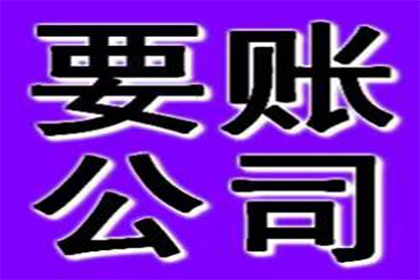 要账
公司